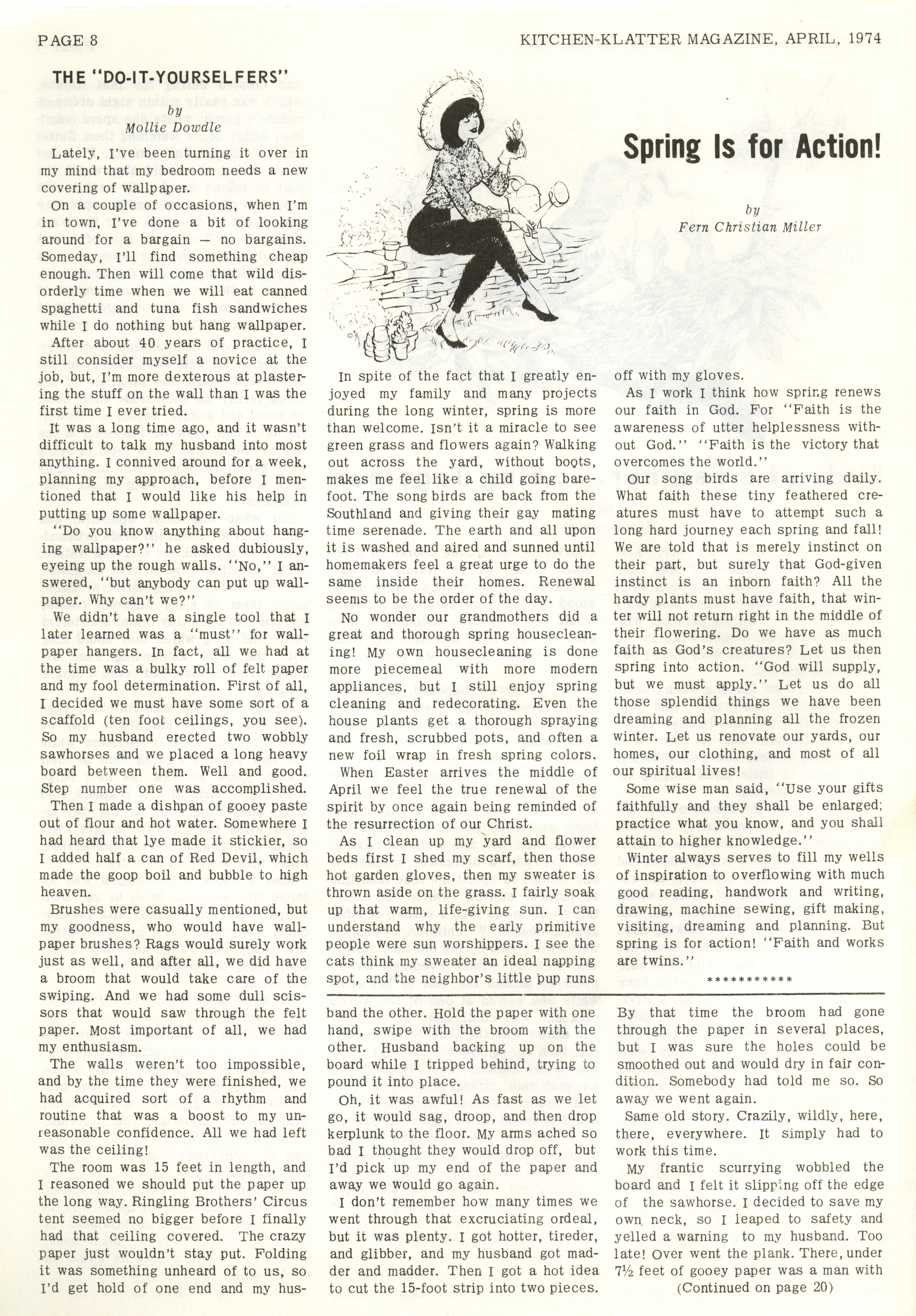 PAGE 8

KITCHEN-KLATTER MAGAZINE, APRIL, 1974

THE "DO-IT-YOURSELFERS"

by
Mollie Dowdle

Lately, I've been turning it over in my mind that my bedroom needs a new covering of wallpaper.

On a couple of occasions, when I'm in town, I've done a bit of looking around for a bargain — no bargains. Someday, I'll find something cheap enough. Then will come that wild disorderly time when we will eat canned spaghetti and tuna fish sandwiches while I do nothing but hang wallpaper.

After about 40 years of practice, I still consider myself a novice at the job, but, I'm more dexterous at plastering the stuff on the wall than I was the first time I ever tried.

It was a long time ago, and it wasn't difficult to talk my husband into most anything. I connived around for a week, planning my approach, before I mentioned that I would like his help in putting up some wallpaper.

"Do you know anything about hanging wallpaper?" he asked dubiously, eyeing up the rough walls. "No," I answered, "but anybody can put up wallpaper. Why can't we?"

We didn't have a single tool that I later learned was a "must" for wallpaper hangers. In fact, all we had at the time was a bulky roll of felt paper and my fool determination. First of all, I decided we must have some sort of a scaffold (ten foot ceilings, you see). So my husband erected two wobbly sawhorses and we placed a long heavy board between them. Well and good. Step number one was accomplished.

Then I made a dishpan of gooey paste out of flour and hot water. Somewhere I had heard that lye made it stickier, so I added half a can of Red Devil, which made the goop boil and bubble to high heaven.

Brushes were casually mentioned, but my goodness, who would have wallpaper brushes? Rags would surely work just as well, and after all, we did have a broom that would take care of the swiping. And we had some dull scissors that would saw through the felt paper. Most important of all, we had my enthusiasm.

The walls weren't too impossible, and by the time they were finished, we had acquired sort of a rhythm and routine that was a boost to my unreasonable confidence. All we had left was the ceiling!

The room was 15 feet in length, and I reasoned we should put the paper up the long way. Ringling Brothers' Circus tent seemed no bigger before I finally had that ceiling covered. The crazy paper just wouldn't stay put. Folding it was something unheard of to us, so I'd get hold of one end and my husband the other. Hold the paper with one hand, swipe with the broom with the other. Husband backing up on the board while I tripped behind, trying to pound it into place.

Oh, it was awful! As fast as we let go, it would sag, droop, and then drop kerplunk to the floor. My arms ached so bad I thought they would drop off, but I'd pick up my end of the paper and away we would go again.

I don't remember how many times we went through that excruciating ordeal, but it was plenty. I got hotter, tireder, and glibber, and my husband got madder and madder. Then I got a hot idea to cut the 15-foot strip into two pieces. By that time the broom had gone through the paper in several places, but I was sure the holes could be smoothed out and would dry in fair condition. Somebody had told me so. So away we went again.

Same old story. Crazily, wildly, here, there, everywhere. It simply had to work this time.

My frantic scurrying wobbled the board and I felt it slipping off the edge of the sawhorse. I decided to save my own neck, so I leaped to safety and yelled a warning to my husband. Too late! Over went the plank. There, under 7½ feet of gooey paper was a man with

(Continued on page 20)

Spring Is for Action!

by
Fern Christian Miller

In spite of the fact that I greatly enjoyed my family and many projects during the long winter, spring is more than welcome. Isn't it a miracle to see green grass and flowers again? Walking out across the yard, without boots, makes me feel like a child going barefoot. The song birds are back from the Southland and giving their gay mating time serenade. The earth and all upon it is washed and aired and sunned until homemakers feel a great urge to do the same inside their homes. Renewal seems to be the order of the day.

No wonder our grandmothers did a great and thorough spring housecleaning! My own housecleaning is done more piecemeal with more modern appliances, but I still enjoy spring cleaning and redecorating. Even the house plants get a thorough spraying and fresh, scrubbed pots, and often a new foil wrap in fresh spring colors.

When Easter arrives the middle of April we feel the true renewal of the spirit by once again being reminded of the resurrection of our Christ.

As I clean up my yard and flower beds first I shed my scarf, then those hot garden gloves, then my sweater is thrown aside on the grass. I fairly soak up that warm, life-giving sun. I can understand why the early primitive people were sun worshippers. I see the cats think my sweater an ideal napping spot, and the neighbor's little pup runs off with my gloves.

As I work I think how spring renews our faith in God. For "Faith is the awareness of utter helplessness without God." "Faith is the victory that overcomes the world."

Our song birds are arriving daily. What faith these tiny feathered creatures must have to attempt such a long hard journey each spring and fall! We are told that is merely instinct on their part, but surely that God-given instinct is an inborn faith? All the hardy plants must have faith, that winter will not return right in the middle of their flowering. Do we have as much faith as God's creatures? Let us then spring into action. "God will supply, but we must apply." Let us do all those splendid things we have been dreaming and planning all the frozen winter. Let us renovate our yards, our homes, our clothing, and most of all our spiritual lives!

Some wise man said, "Use your gifts faithfully and they shall be enlarged; practice what you know, and you shall attain to higher knowledge."

Winter always serves to fill my wells of inspiration to overflowing with much good reading, handwork and writing, drawing, machine sewing, gift making, visiting, dreaming and planning. But spring is for action! "Faith and works are twins."

***********